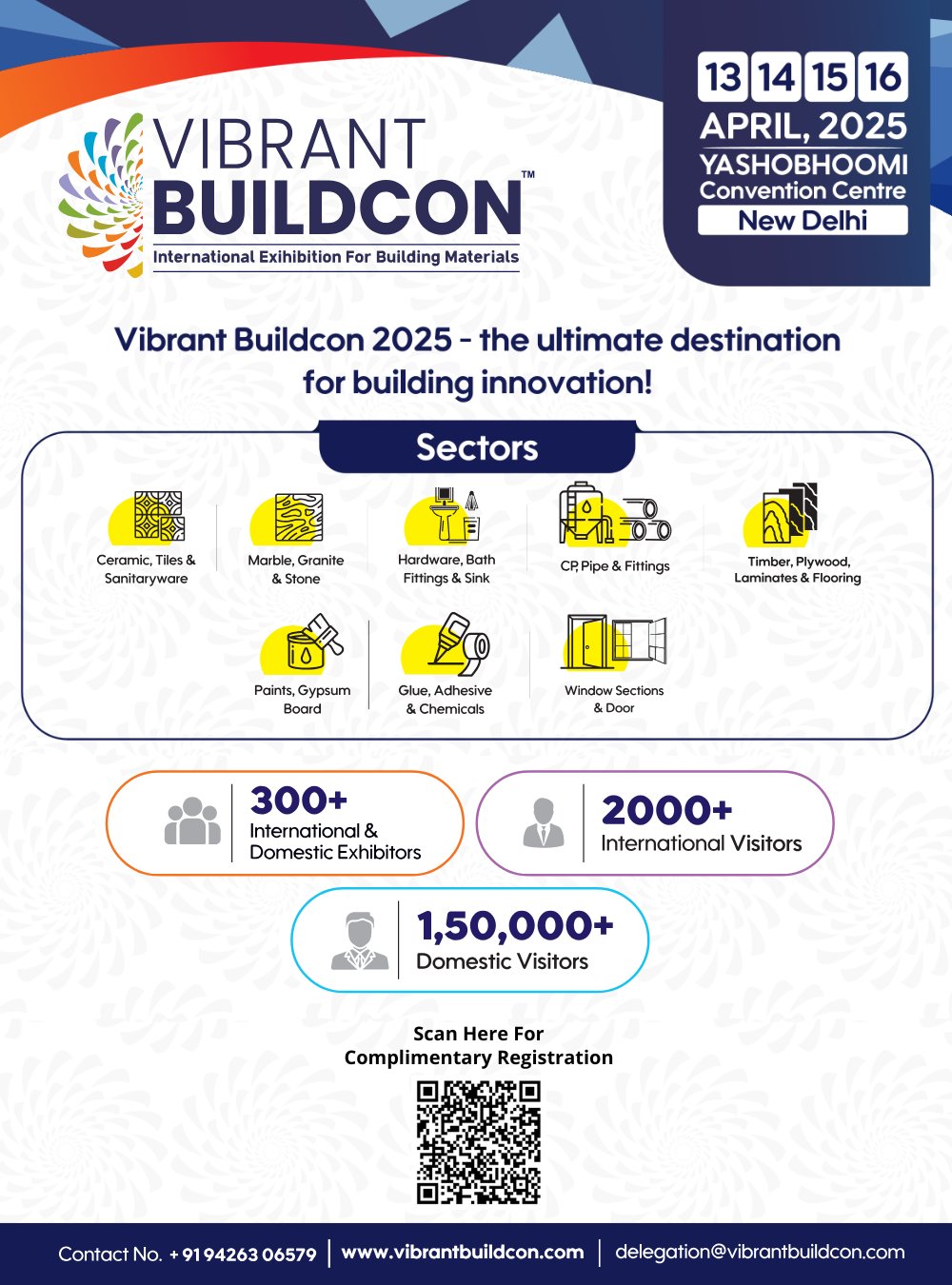 VIBRANT BUILDCON™
International Exihibition For Building Materials

13 14 15 16
APRIL, 2025
YASHOBHOOMI
Convention Centre
New Delhi

Vibrant Buildcon 2025 - the ultimate destination for building innovation!

Sectors

Ceramic, Tiles & Sanitaryware

Marble, Granite & Stone

Hardware, Bath Fittings & Sink

CP, Pipe & Fittings

Timber, Plywood, Laminates & Flooring

Paints, Gypsum Board

Glue, Adhesive & Chemicals

Window Sections & Door

300+
International & Domestic Exhibitors

2000+
International Visitors

1,50,000+
Domestic Visitors

Scan Here For
Complimentary Registration

Contact No. + 91 94263 06579 | www.vibrantbuildcon.com | delegation@vibrantbuildcon.com